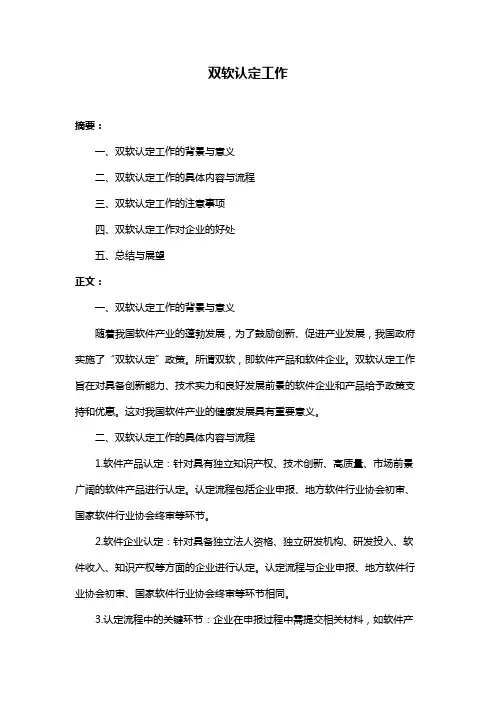 双软认定工作

摘要：

一、双软认定工作的背景与意义

二、双软认定工作的具体内容与流程

三、双软认定工作的注意事项

四、双软认定工作对企业的好处

五、总结与展望

正文：

一、双软认定工作的背景与意义

随着我国软件产业的蓬勃发展，为了鼓励创新、促进产业发展，我国政府实施了“双软认定”政策。所谓双软，即软件产品和软件企业。双软认定工作旨在对具备创新能力、技术实力和良好发展前景的软件企业和产品给予政策支持和优惠。这对我国软件产业的健康发展具有重要意义。

二、双软认定工作的具体内容与流程

1.软件产品认定：针对具有独立知识产权、技术创新、高质量、市场前景广阔的软件产品进行认定。认定流程包括企业申报、地方软件行业协会初审、国家软件行业协会终审等环节。

2.软件企业认定：针对具备独立法人资格、独立研发机构、研发投入、软件收入、知识产权等方面的企业进行认定。认定流程与企业申报、地方软件行业协会初审、国家软件行业协会终审等环节相同。

3.认定流程中的关键环节：企业在申报过程中需提交相关材料，如软件产